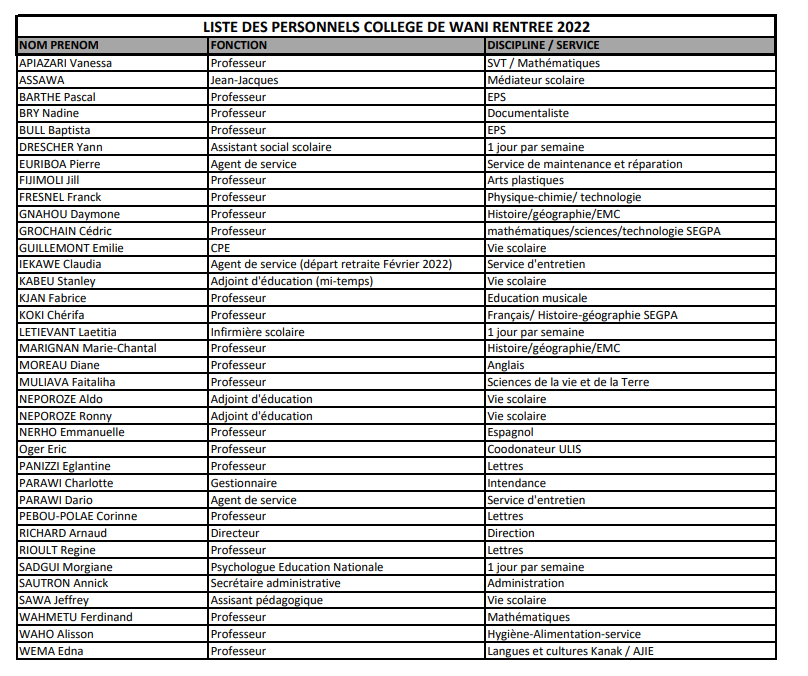 LISTE DES PERSONNELS COLLEGE DE WANI RENTREE 2022

| NOM PRENOM | FONCTION | DISCIPLINE / SERVICE |
|---|---|---|
| APIAZARI Vanessa | Professeur | SVT / Mathématiques |
| ASSAWA | Jean-Jacques | Médiateur scolaire |
| BARTHE Pascal | Professeur | EPS |
| BRY Nadine | Professeur | Documentaliste |
| BULL Baptista | Professeur | EPS |
| DRESCHER Yann | Assistant social scolaire | 1 jour par semaine |
| EURIBOA Pierre | Agent de service | Service de maintenance et réparation |
| FIJIMOLI Jill | Professeur | Arts plastiques |
| FRESNEL Franck | Professeur | Physique-chimie/ technologie |
| GNAHOU Daymone | Professeur | Histoire/géographie/EMC |
| GROCHAIN Cédric | Professeur | mathématiques/sciences/technologie SEGPA |
| GUILLEMONT Emilie | CPE | Vie scolaire |
| IEKAWE Claudia | Agent de service (départ retraite Février 2022) | Service d'entretien |
| KABEU Stanley | Adjoint d'éducation (mi-temps) | Vie scolaire |
| KJAN Fabrice | Professeur | Education musicale |
| KOKI Chérifa | Professeur | Français/ Histoire-géographie SEGPA |
| LETIEVANT Laetitia | Infirmière scolaire | 1 jour par semaine |
| MARIGNAN Marie-Chantal | Professeur | Histoire/géographie/EMC |
| MOREAU Diane | Professeur | Anglais |
| MULIAVA Faitaliha | Professeur | Sciences de la vie et de la Terre |
| NEPOROZE Aldo | Adjoint d'éducation | Vie scolaire |
| NEPOROZE Ronny | Adjoint d'éducation | Vie scolaire |
| NERHO Emmanuelle | Professeur | Espagnol |
| Oger Eric | Professeur | Coodonateur ULIS |
| PANIZZI Eglantine | Professeur | Lettres |
| PARAWI Charlotte | Gestionnaire | Intendance |
| PARAWI Dario | Agent de service | Service d'entretien |
| PEBOU-POLAE Corinne | Professeur | Lettres |
| RICHARD Arnaud | Directeur | Direction |
| RIOULT Regine | Professeur | Lettres |
| SADGUI Morgiane | Psychologue Education Nationale | 1 jour par semaine |
| SAUTRON Annick | Secrétaire administrative | Administration |
| SAWA Jeffrey | Assisant pédagogique | Vie scolaire |
| WAHMETU Ferdinand | Professeur | Mathématiques |
| WAHO Alisson | Professeur | Hygiène-Alimentation-service |
| WEMA Edna | Professeur | Langues et cultures Kanak / AJIE |